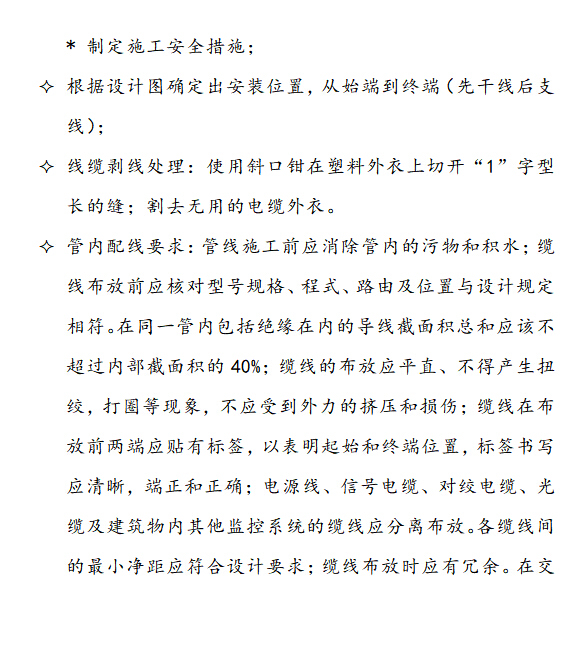 * 制定施工安全措施;

✧ 根据设计图确定出安装位置，从始端到终端（先干线后支线）;

✧ 线缆剥线处理：使用斜口钳在塑料外衣上切开“1”字型长的缝；割去无用的电缆外衣。

✧ 管内配线要求：管线施工前应消除管内的污物和积水；缆线布放前应核对型号规格、程式、路由及位置与设计规定相符。在同一管内包括绝缘在内的导线截面积总和应该不超过内部截面积的 40%；缆线的布放应平直、不得产生扭绞，打圈等现象，不应受到外力的挤压和损伤；缆线在布放前两端应贴有标签，以表明起始和终端位置，标签书写应清晰，端正和正确；电源线、信号电缆、对绞电缆、光缆及建筑物内其他监控系统的缆线应分离布放。各缆线间的最小净距应符合设计要求；缆线布放时应有冗余。在交